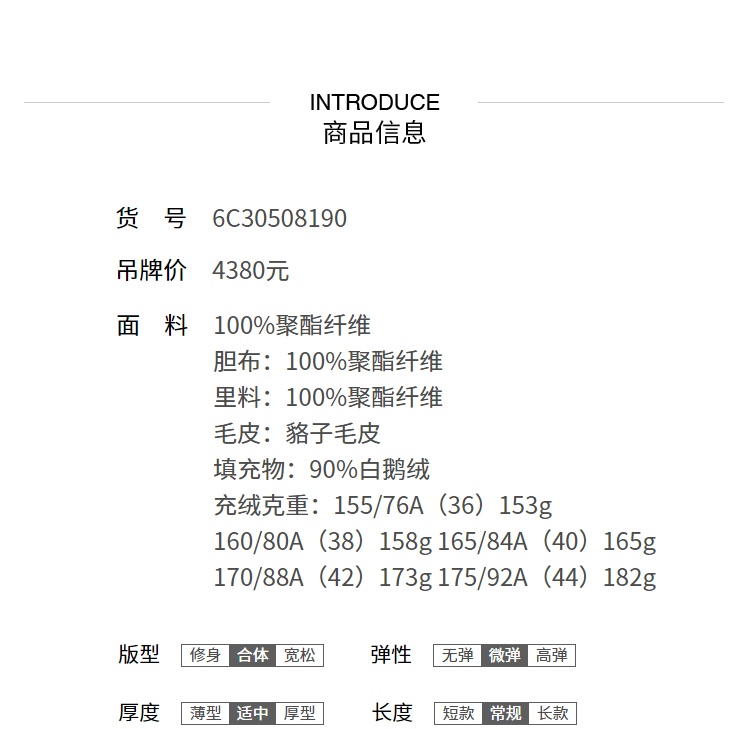 INTRODUCE
商品信息

货 号 6C30508190

吊牌价 4380元

面 料 100%聚酯纤维
胆布：100%聚酯纤维
里料：100%聚酯纤维
毛皮：貉子毛皮
填充物：90%白鹅绒
充绒克重：155/76A（36）153g
160/80A（38）158g 165/84A（40）165g
170/88A（42）173g 175/92A（44）182g

版型 修身 合体 宽松 弹性 无弹 微弹 高弹

厚度 薄型 适中 厚型 长度 短款 常规 长款